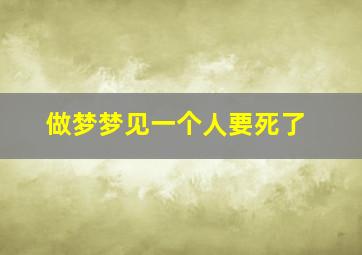 做梦梦见一个人要死了